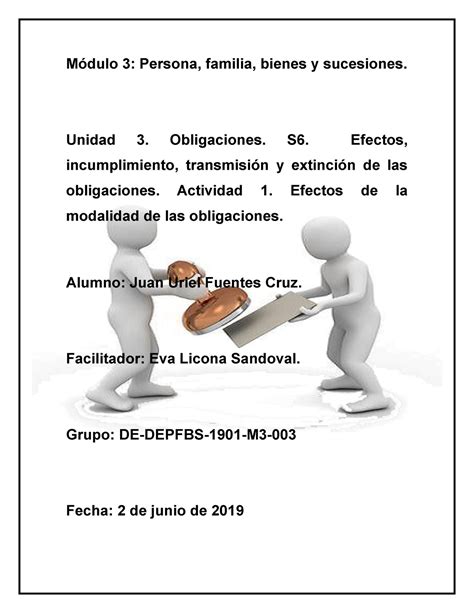 Módulo 3: Persona, familia, bienes y sucesiones.

Unidad 3. Obligaciones. S6. Efectos, incumplimiento, transmisión y extinción de las obligaciones. Actividad 1. Efectos de la modalidad de las obligaciones.

Alumno: Juan Uriel Fuentes Cruz.

Facilitador: Eva Licona Sandoval.

Grupo: DE-DEPFBS-1901-M3-003

Fecha: 2 de junio de 2019